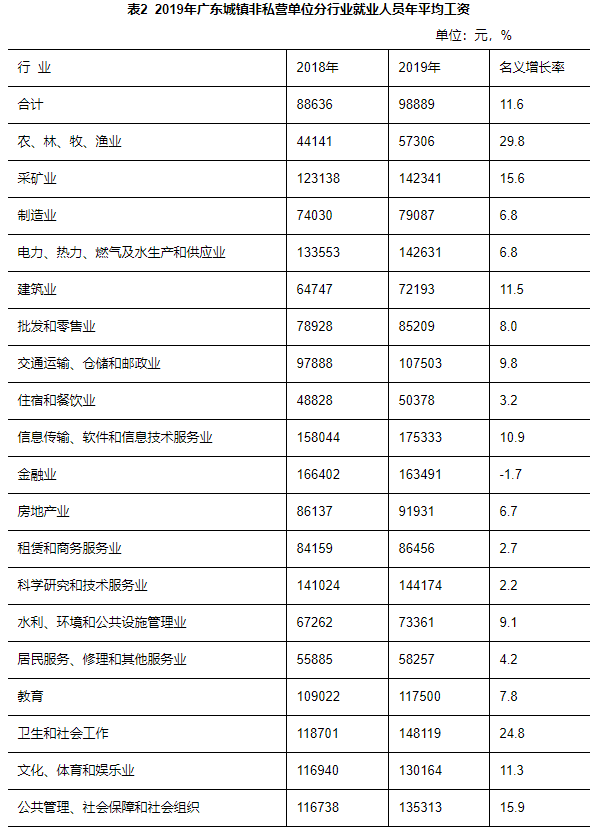 表2  2019年广东城镇非私营单位分行业就业人员年平均工资

单位：元，%

| 行 业 | 2018年 | 2019年 | 名义增长率 |
|---|---|---|---|
| 合计 | 88636 | 98889 | 11.6 |
| 农、林、牧、渔业 | 44141 | 57306 | 29.8 |
| 采矿业 | 123138 | 142341 | 15.6 |
| 制造业 | 74030 | 79087 | 6.8 |
| 电力、热力、燃气及水生产和供应业 | 133553 | 142631 | 6.8 |
| 建筑业 | 64747 | 72193 | 11.5 |
| 批发和零售业 | 78928 | 85209 | 8.0 |
| 交通运输、仓储和邮政业 | 97888 | 107503 | 9.8 |
| 住宿和餐饮业 | 48828 | 50378 | 3.2 |
| 信息传输、软件和信息技术服务业 | 158044 | 175333 | 10.9 |
| 金融业 | 166402 | 163491 | -1.7 |
| 房地产业 | 86137 | 91931 | 6.7 |
| 租赁和商务服务业 | 84159 | 86456 | 2.7 |
| 科学研究和技术服务业 | 141024 | 144174 | 2.2 |
| 水利、环境和公共设施管理业 | 67262 | 73361 | 9.1 |
| 居民服务、修理和其他服务业 | 55885 | 58257 | 4.2 |
| 教育 | 109022 | 117500 | 7.8 |
| 卫生和社会工作 | 118701 | 148119 | 24.8 |
| 文化、体育和娱乐业 | 116940 | 130164 | 11.3 |
| 公共管理、社会保障和社会组织 | 116738 | 135313 | 15.9 |